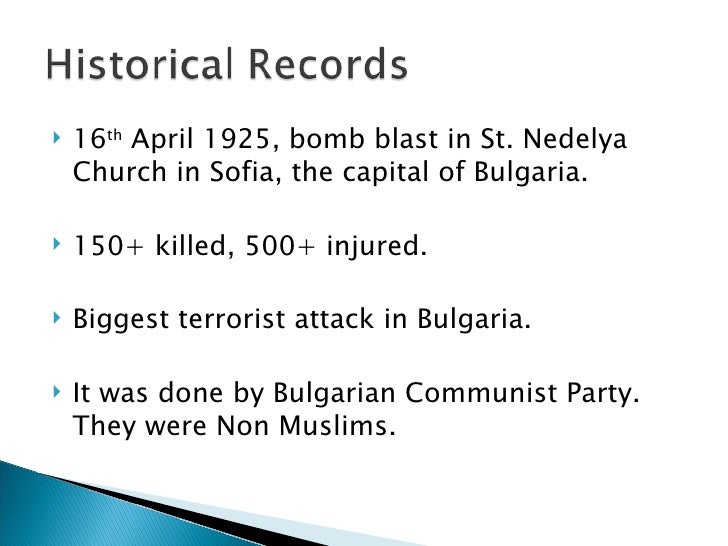 Historical Records

16th April 1925, bomb blast in St. Nedelya Church in Sofia, the capital of Bulgaria.

150+ killed, 500+ injured.

Biggest terrorist attack in Bulgaria.

It was done by Bulgarian Communist Party. They were Non Muslims.